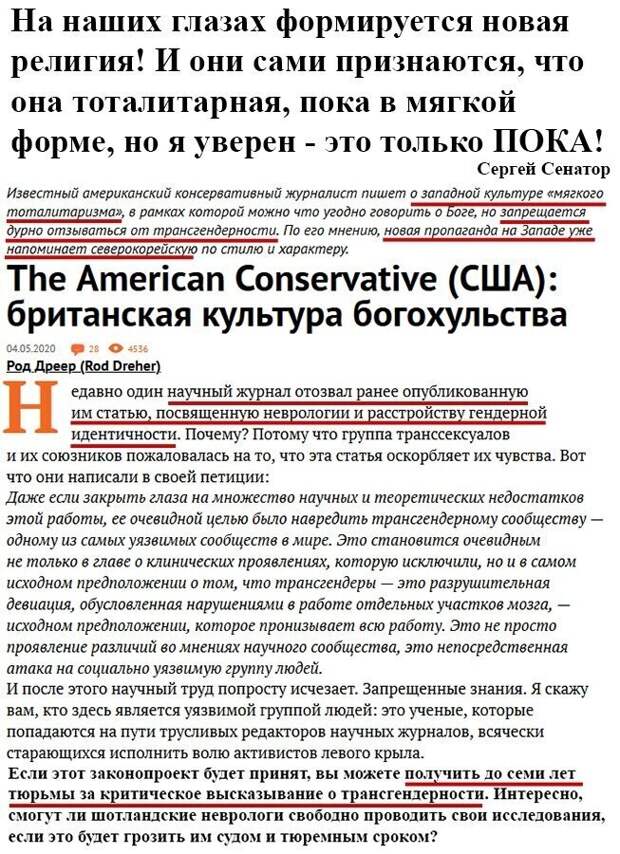 На наших глазах формируется новая религия! И они сами признаются, что она тоталитарная, пока в мягкой форме, но я уверен - это только ПОКА!

Сергей Сенатор

Известный американский консервативный журналист пишет о западной культуре «мягкого тоталитаризма», в рамках которой можно что угодно говорить о Боге, но запрещается дурно отзываться от трансгендерности. По его мнению, новая пропаганда на Западе уже напоминает северокорейскую по стилю и характеру.

The American Conservative (США): британская культура богохульства

04.05.2020 28 4536

Род Дреер (Rod Dreher)

Недавно один научный журнал отозвал ранее опубликованную им статью, посвященную неврологии и расстройству гендерной идентичности. Почему? Потому что группа транссексуалов и их союзников пожаловалась на то, что эта статья оскорбляет их чувства. Вот что они написали в своей петиции:

Даже если закрыть глаза на множество научных и теоретических недостатков этой работы, ее очевидной целью было навредить трансгендерному сообществу — одному из самых уязвимых сообществ в мире. Это становится очевидным не только в главе о клинических проявлениях, которую исключили, но и в самом исходном предположении о том, что трансгендеры — это разрушительная девиация, обусловленная нарушениями в работе отдельных участков мозга, — исходном предположении, которое пронизывает всю работу. Это не просто проявление различий во мнениях научного сообщества, это непосредственная атака на социально уязвимую группу людей.

И после этого научный труд попросту исчезает. Запрещенные знания. Я скажу вам, кто здесь является уязвимой группой людей: это ученые, которые попадаются на пути трусливых редакторов научных журналов, всячески старающихся исполнить волю активистов левого крыла.

Если этот законопроект будет принят, вы можете получить до семи лет тюрьмы за критическое высказывание о трансгендерности. Интересно, смогут ли шотландские неврологи свободно проводить свои исследования, если это будет грозить им судом и тюремным сроком?